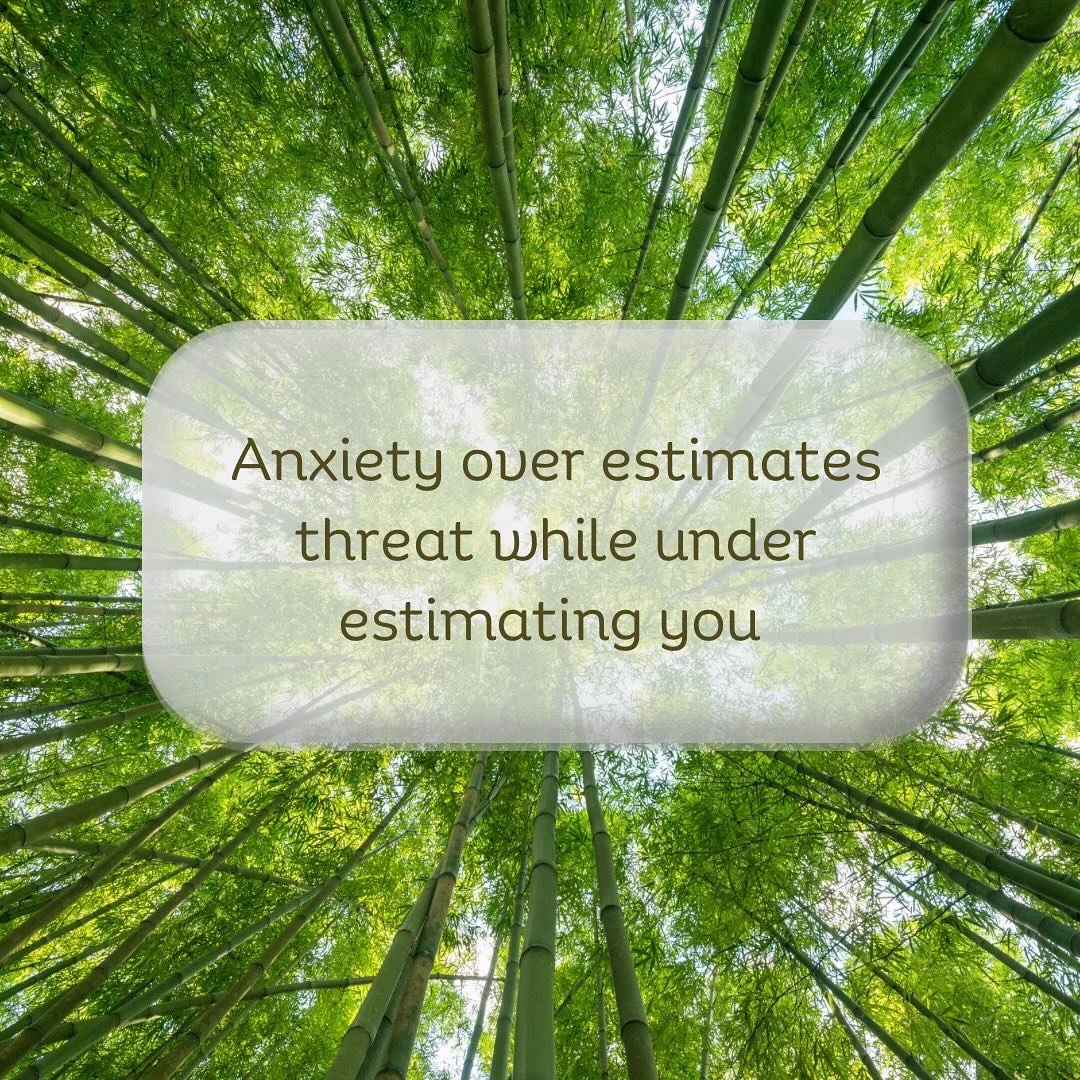 Anxiety over estimates threat while under estimating you